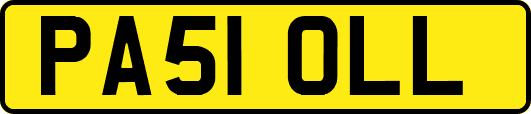 PA51 OLL